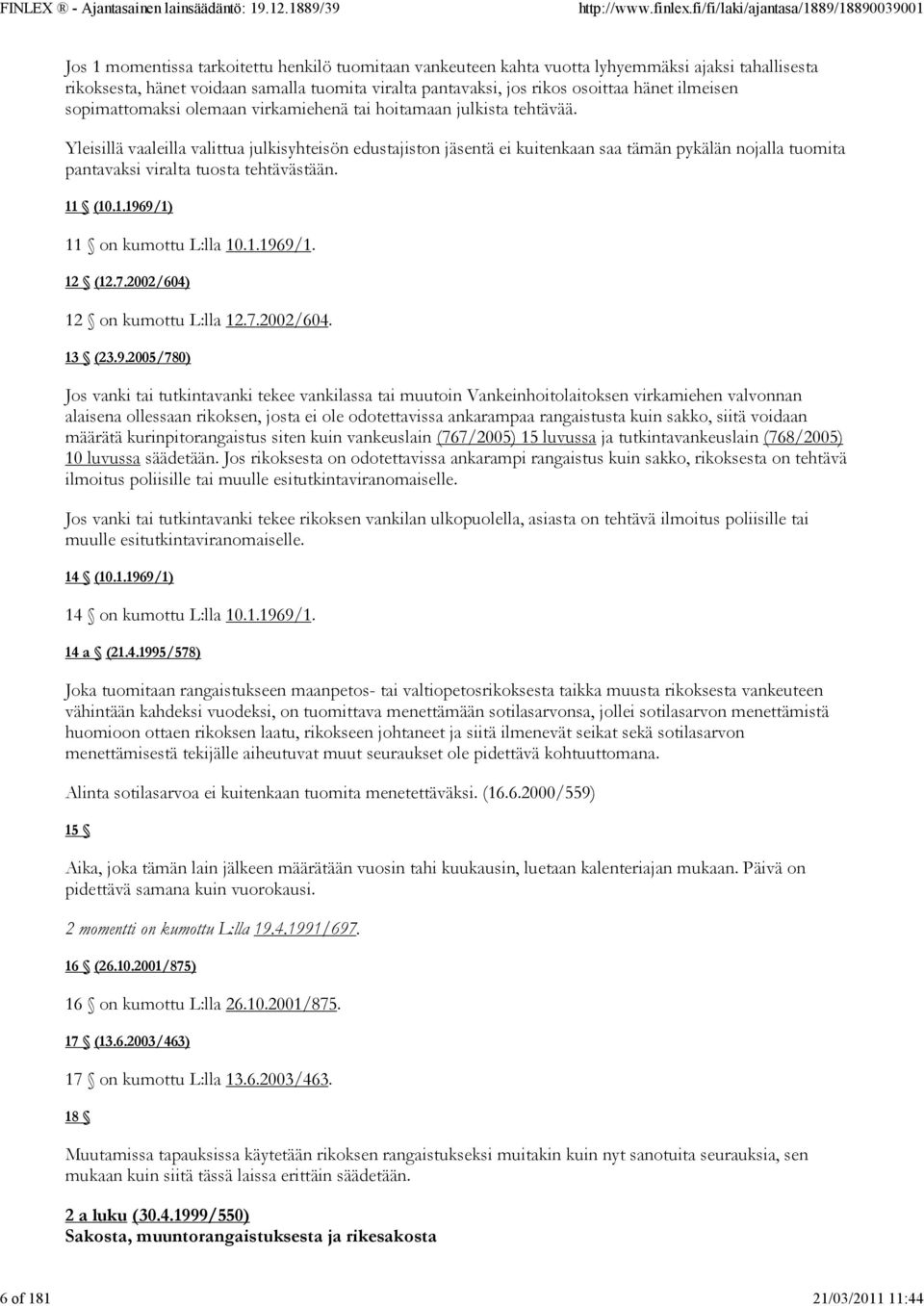 FINLEX ® - Ajantasainen lainsäädäntö: 19.12.1889/39 http://www.finlex.fi/fi/laki/ajantasa/1889/18890039001

Jos 1 momentissa tarkoitettu henkilö tuomitaan vankeuteen kahta vuotta lyhyemmäksi ajaksi tahallisesta rikoksesta, hänet voidaan samalla tuomita viralta pantavaksi, jos rikos osoittaa hänet ilmeisen sopimattomaksi olemaan virkamiehenä tai hoitamaan julkista tehtävää.

Yleisillä vaaleilla valittua julkisyhteisön edustajiston jäsentä ei kuitenkaan saa tämän pykälän nojalla tuomita pantavaksi viralta tuosta tehtävästään.

11 § (10.1.1969/1)

11 § on kumottu L:lla 10.1.1969/1.

12 § (12.7.2002/604)

12 § on kumottu L:lla 12.7.2002/604.

13 § (23.9.2005/780)

Jos vanki tai tutkintavanki tekee vankilassa tai muutoin Vankeinhoitolaitoksen virkamiehen valvonnan alaisena ollessaan rikoksen, josta ei ole odotettavissa ankarampaa rangaistusta kuin sakko, siitä voidaan määrätä kurinpitorangaistus siten kuin vankeuslain (767/2005) 15 luvussa ja tutkintavankeuslain (768/2005) 10 luvussa säädetään. Jos rikoksesta on odotettavissa ankarampi rangaistus kuin sakko, rikoksesta on tehtävä ilmoitus poliisille tai muulle esitutkintaviranomaiselle.

Jos vanki tai tutkintavanki tekee rikoksen vankilan ulkopuolella, asiasta on tehtävä ilmoitus poliisille tai muulle esitutkintaviranomaiselle.

14 § (10.1.1969/1)

14 § on kumottu L:lla 10.1.1969/1.

14 a § (21.4.1995/578)

Joka tuomitaan rangaistukseen maanpetos- tai valtiopetosrikoksesta taikka muusta rikoksesta vankeuteen vähintään kahdeksi vuodeksi, on tuomittava menettämään sotilasarvonsa, jollei sotilasarvon menettämistä huomioon ottaen rikoksen laatu, rikokseen johtaneet ja siitä ilmenevät seikat sekä sotilasarvon menettämisestä tekijälle aiheutuvat muut seuraukset ole pidettävä kohtuuttomana.

Alinta sotilasarvoa ei kuitenkaan tuomita menetettäväksi. (16.6.2000/559)

15 §

Aika, joka tämän lain jälkeen määrätään vuosin tahi kuukausin, luetaan kalenteriajan mukaan. Päivä on pidettävä samana kuin vuorokausi.

2 momentti on kumottu L:lla 19.4.1991/697.

16 § (26.10.2001/875)

16 § on kumottu L:lla 26.10.2001/875.

17 § (13.6.2003/463)

17 § on kumottu L:lla 13.6.2003/463.

18 §

Muutamissa tapauksissa käytetään rikoksen rangaistukseksi muitakin kuin nyt sanotuita seurauksia, sen mukaan kuin siitä tässä laissa erittäin säädetään.

2 a luku (30.4.1999/550)
Sakosta, muuntorangaistuksesta ja rikesakosta

6 of 181 21/03/2011 11:44